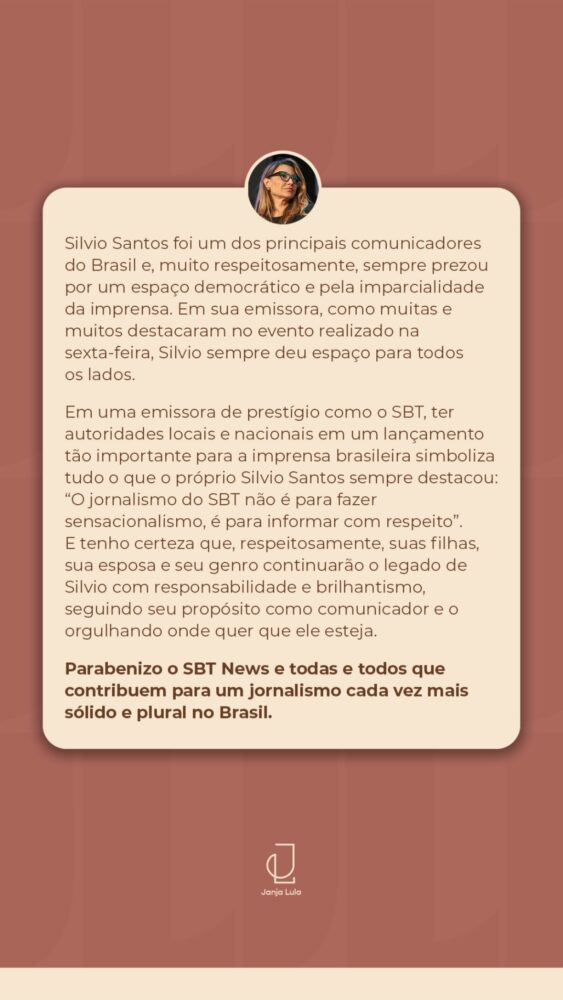 Silvio Santos foi um dos principais comunicadores do Brasil e, muito respeitosamente, sempre prezou por um espaço democrático e pela imparcialidade da imprensa. Em sua emissora, como muitas e muitos destacaram no evento realizado na sexta-feira, Silvio sempre deu espaço para todos os lados.

Em uma emissora de prestígio como o SBT, ter autoridades locais e nacionais em um lançamento tão importante para a imprensa brasileira simboliza tudo o que o próprio Silvio Santos sempre destacou: "O jornalismo do SBT não é para fazer sensacionalismo, é para informar com respeito". E tenho certeza que, respeitosamente, suas filhas, sua esposa e seu genro continuarão o legado de Silvio com responsabilidade e brilhantismo, seguindo seu propósito como comunicador e o orgulhando onde quer que ele esteja.

Parabenizo o SBT News e todas e todos que contribuem para um jornalismo cada vez mais sólido e plural no Brasil.

Janja Lula